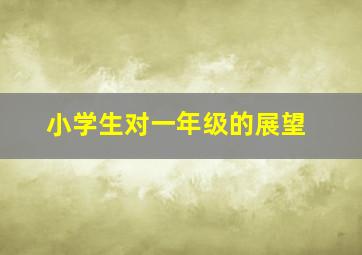 小学生对一年级的展望